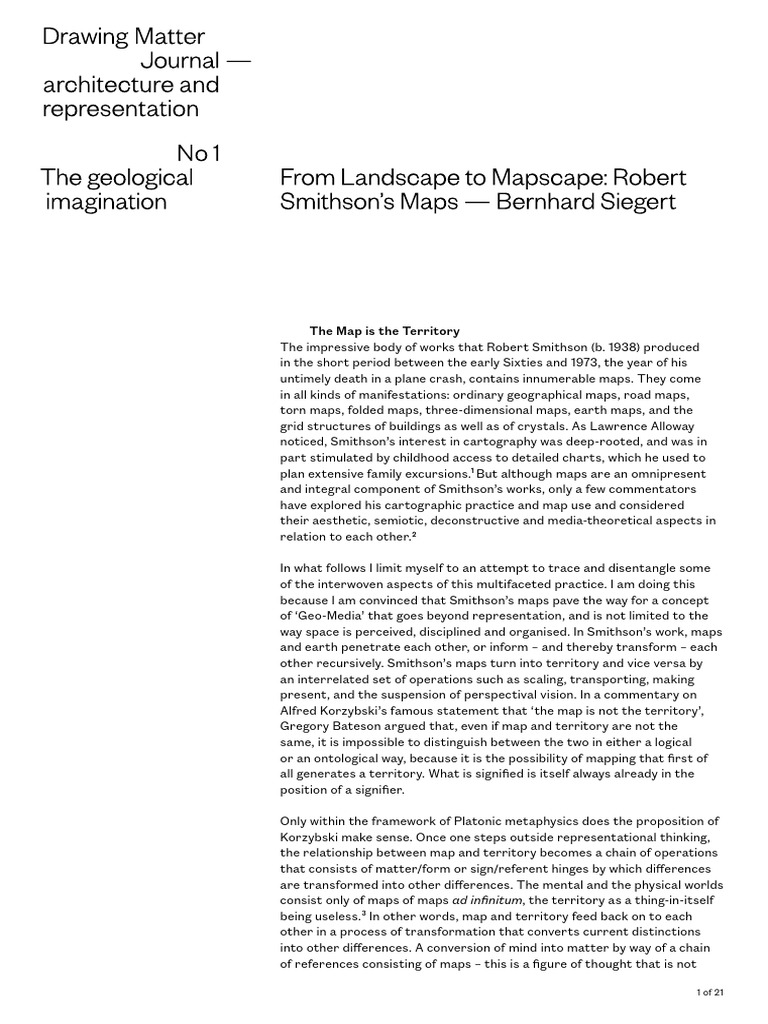 Drawing Matter Journal — architecture and representation

No 1
The geological imagination

From Landscape to Mapscape: Robert Smithson's Maps — Bernhard Siegert

The Map is the Territory
The impressive body of works that Robert Smithson (b. 1938) produced in the short period between the early Sixties and 1973, the year of his untimely death in a plane crash, contains innumerable maps. They come in all kinds of manifestations: ordinary geographical maps, road maps, torn maps, folded maps, three-dimensional maps, earth maps, and the grid structures of buildings as well as of crystals. As Lawrence Alloway noticed, Smithson's interest in cartography was deep-rooted, and was in part stimulated by childhood access to detailed charts, which he used to plan extensive family excursions.$^1$ But although maps are an omnipresent and integral component of Smithson's works, only a few commentators have explored his cartographic practice and map use and considered their aesthetic, semiotic, deconstructive and media-theoretical aspects in relation to each other.$^2$

In what follows I limit myself to an attempt to trace and disentangle some of the interwoven aspects of this multifaceted practice. I am doing this because I am convinced that Smithson's maps pave the way for a concept of 'Geo-Media' that goes beyond representation, and is not limited to the way space is perceived, disciplined and organised. In Smithson's work, maps and earth penetrate each other, or inform – and thereby transform – each other recursively. Smithson's maps turn into territory and vice versa by an interrelated set of operations such as scaling, transporting, making present, and the suspension of perspectival vision. In a commentary on Alfred Korzybski's famous statement that 'the map is not the territory', Gregory Bateson argued that, even if map and territory are not the same, it is impossible to distinguish between the two in either a logical or an ontological way, because it is the possibility of mapping that first of all generates a territory. What is signified is itself always already in the position of a signifier.

Only within the framework of Platonic metaphysics does the proposition of Korzybski make sense. Once one steps outside representational thinking, the relationship between map and territory becomes a chain of operations that consists of matter/form or sign/referent hinges by which differences are transformed into other differences. The mental and the physical worlds consist only of maps of maps ad infinitum, the territory as a thing-in-itself being useless.$^3$ In other words, map and territory feed back on to each other in a process of transformation that converts current distinctions into other differences. A conversion of mind into matter by way of a chain of references consisting of maps – this is a figure of thought that is not

1 of 21